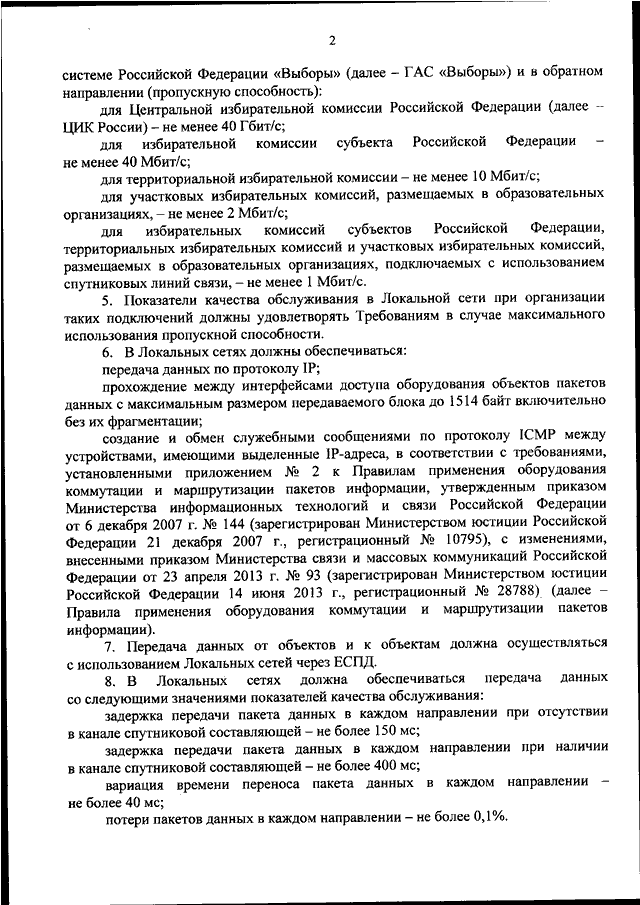 2

системе Российской Федерации «Выборы» (далее – ГАС «Выборы») и в обратном направлении (пропускную способность):

для Центральной избирательной комиссии Российской Федерации (далее – ЦИК России) – не менее 40 Гбит/с;

для избирательной комиссии субъекта Российской Федерации – не менее 40 Мбит/с;

для территориальной избирательной комиссии – не менее 10 Мбит/с;

для участковых избирательных комиссий, размещаемых в образовательных организациях, – не менее 2 Мбит/с;

для избирательных комиссий субъектов Российской Федерации, территориальных избирательных комиссий и участковых избирательных комиссий, размещаемых в образовательных организациях, подключаемых с использованием спутниковых линий связи, – не менее 1 Мбит/с.

5. Показатели качества обслуживания в Локальной сети при организации таких подключений должны удовлетворять Требованиям в случае максимального использования пропускной способности.

6. В Локальных сетях должны обеспечиваться:

передача данных по протоколу IP;

прохождение между интерфейсами доступа оборудования объектов пакетов данных с максимальным размером передаваемого блока до 1514 байт включительно без их фрагментации;

создание и обмен служебными сообщениями по протоколу ICMP между устройствами, имеющими выделенные IP-адреса, в соответствии с требованиями, установленными приложением № 2 к Правилам применения оборудования коммутации и маршрутизации пакетов информации, утвержденным приказом Министерства информационных технологий и связи Российской Федерации от 6 декабря 2007 г. № 144 (зарегистрирован Министерством юстиции Российской Федерации 21 декабря 2007 г., регистрационный № 10795), с изменениями, внесенными приказом Министерства связи и массовых коммуникаций Российской Федерации от 23 апреля 2013 г. № 93 (зарегистрирован Министерством юстиции Российской Федерации 14 июня 2013 г., регистрационный № 28788) (далее – Правила применения оборудования коммутации и маршрутизации пакетов информации).

7. Передача данных от объектов и к объектам должна осуществляться с использованием Локальных сетей через ЕСПД.

8. В Локальных сетях должна обеспечиваться передача данных со следующими значениями показателей качества обслуживания:

задержка передачи пакета данных в каждом направлении при отсутствии в канале спутниковой составляющей – не более 150 мс;

задержка передачи пакета данных в каждом направлении при наличии в канале спутниковой составляющей – не более 400 мс;

вариация времени переноса пакета данных в каждом направлении – не более 40 мс;

потери пакетов данных в каждом направлении – не более 0,1%.